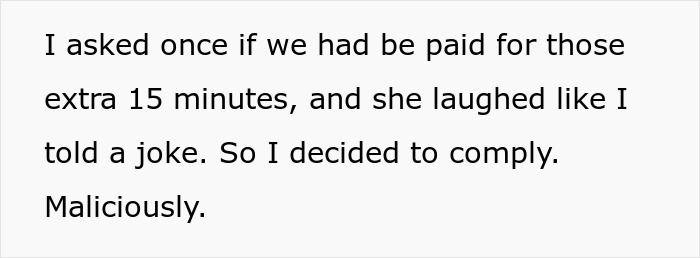 I asked once if we had be paid for those extra 15 minutes, and she laughed like I told a joke. So I decided to comply. Maliciously.